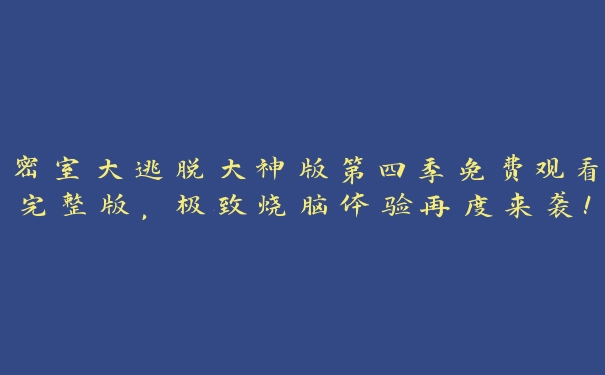 密室大逃脱大神版第四季免费观看完整版，极致烧脑体验再度来袭！